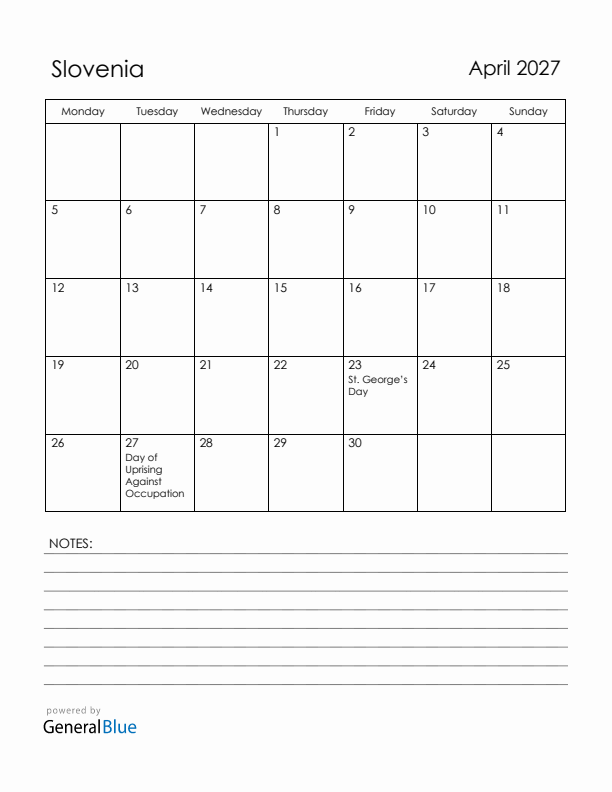 Slovenia

April 2027

| Monday | Tuesday | Wednesday | Thursday | Friday | Saturday | Sunday |
|---|---|---|---|---|---|---|
| | | | 1 | 2 | 3 | 4 |
| 5 | 6 | 7 | 8 | 9 | 10 | 11 |
| 12 | 13 | 14 | 15 | 16 | 17 | 18 |
| 19 | 20 | 21 | 22 | 23 St. George's Day | 24 | 25 |
| 26 | 27 Day of Uprising Against Occupation | 28 | 29 | 30 | | |

NOTES:

powered by
GeneralBlue